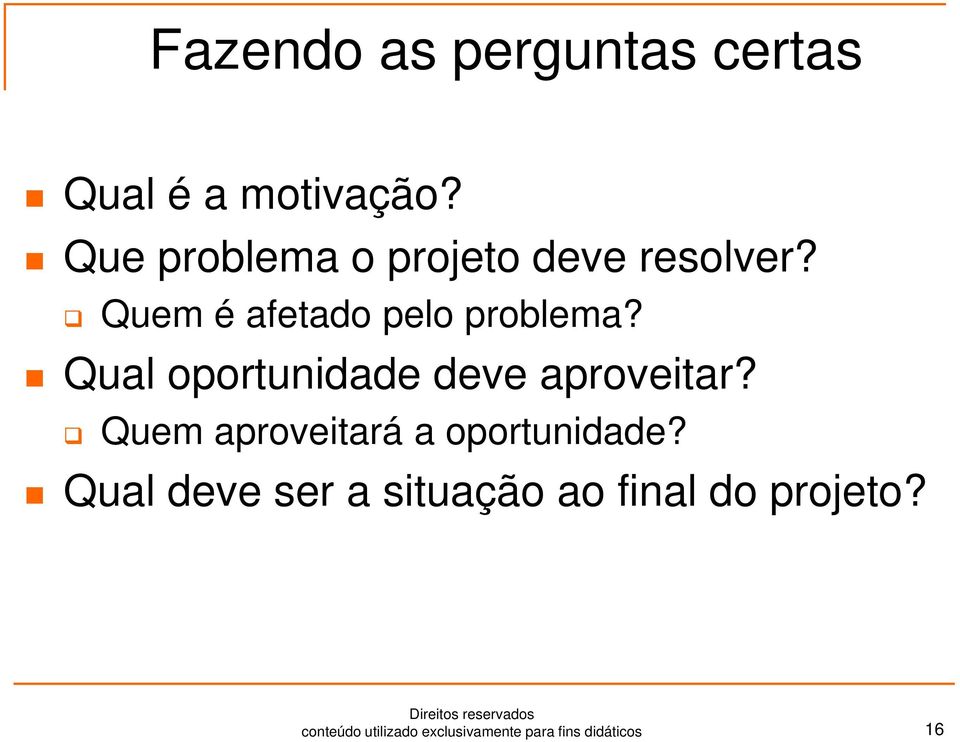 Fazendo as perguntas certas

Qual é a motivação?

Que problema o projeto deve resolver?

Quem é afetado pelo problema?

Qual oportunidade deve aproveitar?

Quem aproveitará a oportunidade?

Qual deve ser a situação ao final do projeto?

Direitos reservados
conteúdo utilizado exclusivamente para fins didáticos

16